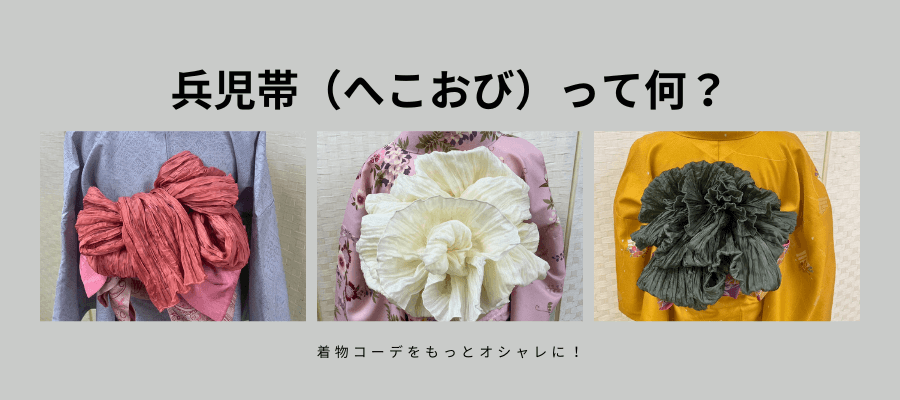 兵児帯（へこおび）って何？

着物コーデをもっとオシャレに！